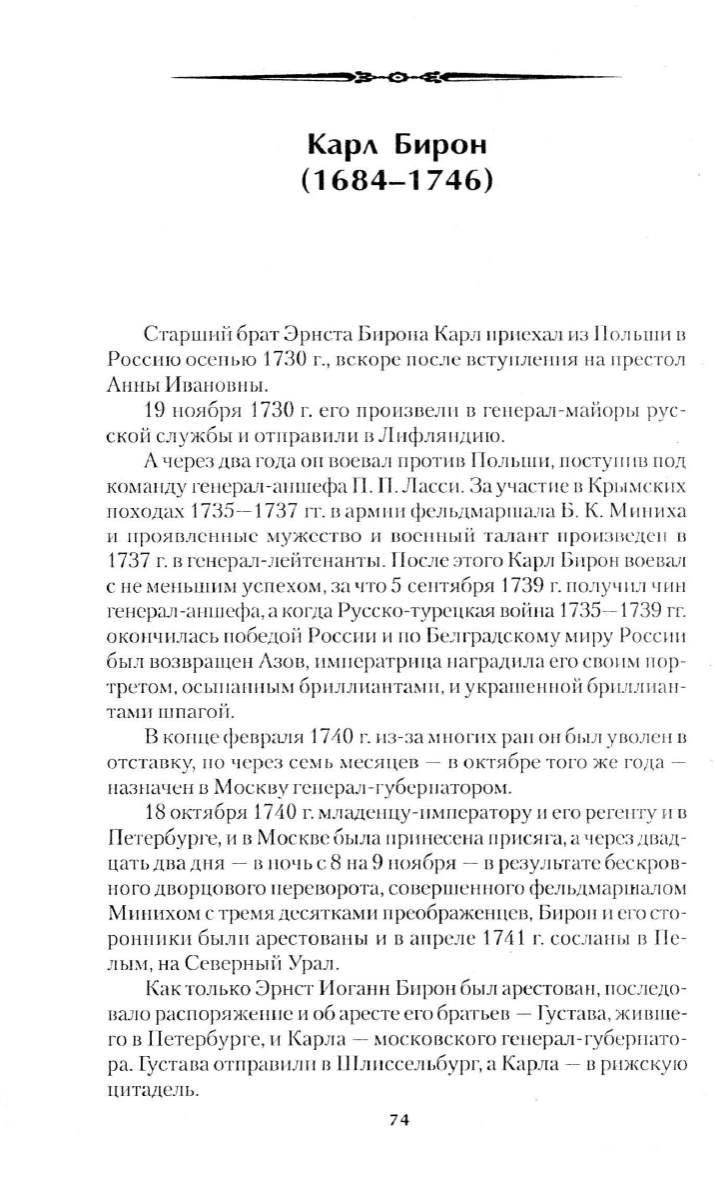 Карл Бирон
(1684–1746)

Старший брат Эрнста Бирона Карл приехал из Польши в Россию осенью 1730 г., вскоре после вступления на престол Анны Ивановны.

19 ноября 1730 г. его произвели в генерал-майоры русской службы и отправили в Лифляндию.

А через два года он воевал против Польши, поступив под команду генерал-аншефа П. П. Ласси. За участие в Крымских походах 1735—1737 гг. в армии фельдмаршала Б. К. Миниха и проявленные мужество и военный талант произведен в 1737 г. в генерал-лейтенанты. После этого Карл Бирон воевал с не меньшим успехом, за что 5 сентября 1739 г. получил чин генерал-аншефа, а когда Русско-турецкая война 1735—1739 гг. окончилась победой России и по Белградскому миру России был возвращен Азов, императрица наградила его своим портретом, осыпанным бриллиантами, и украшенной бриллиантами шпагой.

В конце февраля 1740 г. из-за многих ран он был уволен в отставку, но через семь месяцев — в октябре того же года — назначен в Москву генерал-губернатором.

18 октября 1740 г. младенцу-императору и его регенту и в Петербурге, и в Москве была принесена присяга, а через двадцать два дня — в ночь с 8 на 9 ноября — в результате бескровного дворцового переворота, совершенного фельдмаршалом Минихом с тремя десятками преображенцев, Бирон и его сторонники были арестованы и в апреле 1741 г. сосланы в Пелым, на Северный Урал.

Как только Эрнст Иоганн Бирон был арестован, последовало распоряжение и об аресте его братьев — Густава, жившего в Петербурге, и Карла — московского генерал-губернатора. Густава отправили в Шлиссельбург, а Карла — в рижскую цитадель.

74